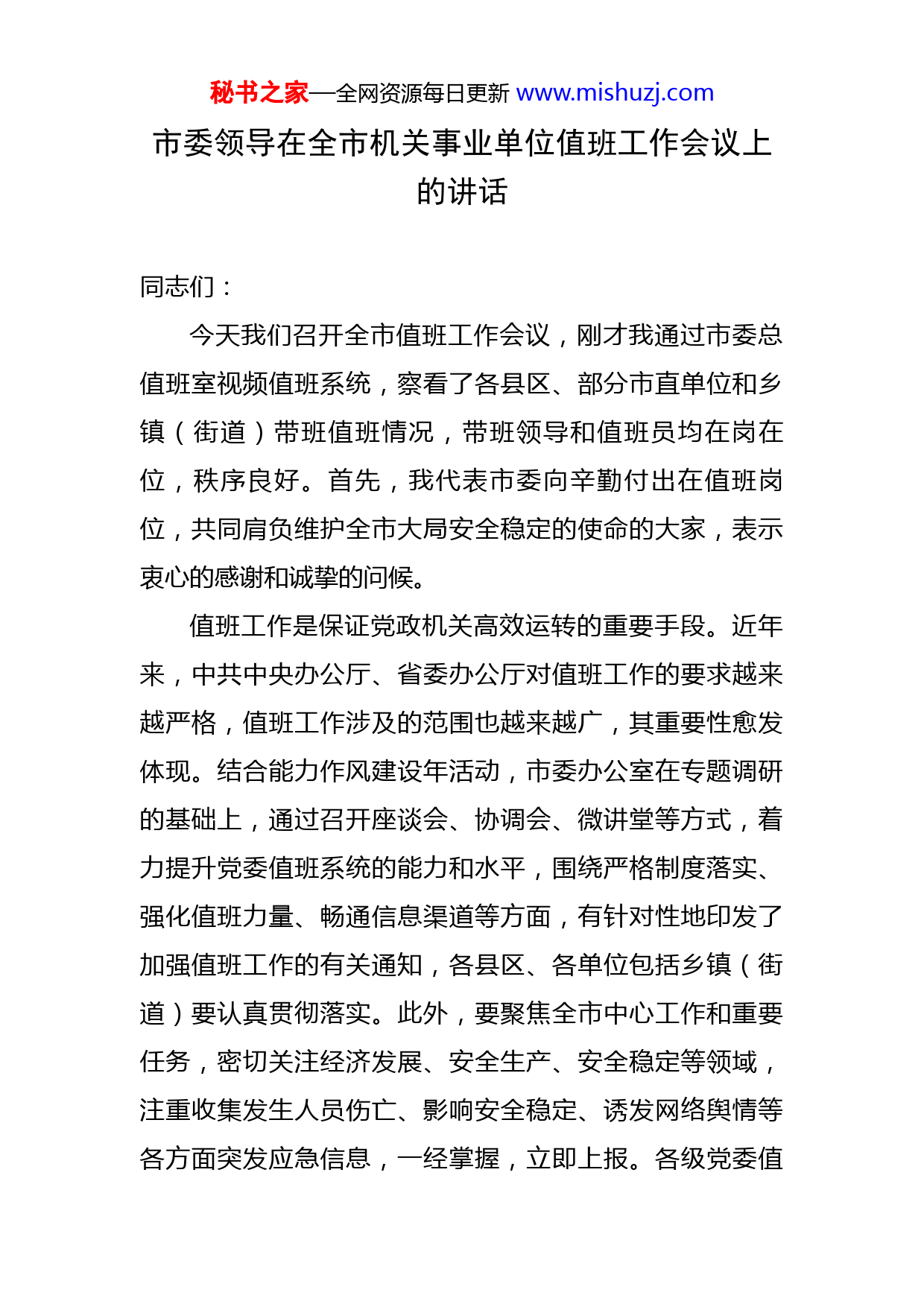 秘书之家—全网资源每日更新 www.mishuzj.com

市委领导在全市机关事业单位值班工作会议上的讲话

同志们：

今天我们召开全市值班工作会议，刚才我通过市委总值班室视频值班系统，察看了各县区、部分市直单位和乡镇（街道）带班值班情况，带班领导和值班员均在岗在位，秩序良好。首先，我代表市委向辛勤付出在值班岗位，共同肩负维护全市大局安全稳定的使命的大家，表示衷心的感谢和诚挚的问候。

值班工作是保证党政机关高效运转的重要手段。近年来，中共中央办公厅、省委办公厅对值班工作的要求越来越严格，值班工作涉及的范围也越来越广，其重要性愈发体现。结合能力作风建设年活动，市委办公室在专题调研的基础上，通过召开座谈会、协调会、微讲堂等方式，着力提升党委值班系统的能力和水平，围绕严格制度落实、强化值班力量、畅通信息渠道等方面，有针对性地印发了加强值班工作的有关通知，各县区、各单位包括乡镇（街道）要认真贯彻落实。此外，要聚焦全市中心工作和重要任务，密切关注经济发展、安全生产、安全稳定等领域，注重收集发生人员伤亡、影响安全稳定、诱发网络舆情等各方面突发应急信息，一经掌握，立即上报。各级党委值